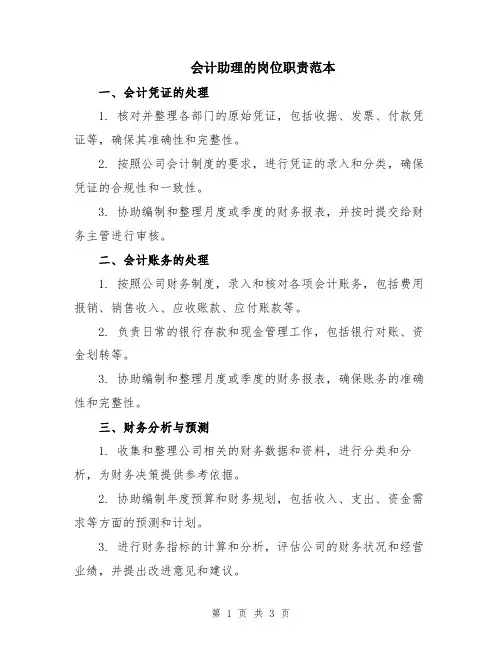 会计助理的岗位职责范本

一、会计凭证的处理

1. 核对并整理各部门的原始凭证，包括收据、发票、付款凭证等，确保其准确性和完整性。

2. 按照公司会计制度的要求，进行凭证的录入和分类，确保凭证的合规性和一致性。

3. 协助编制和整理月度或季度的财务报表，并按时提交给财务主管进行审核。

二、会计账务的处理

1. 按照公司财务制度，录入和核对各项会计账务，包括费用报销、销售收入、应收账款、应付账款等。

2. 负责日常的银行存款和现金管理工作，包括银行对账、资金划转等。

3. 协助编制和整理月度或季度的财务报表，确保账务的准确性和完整性。

三、财务分析与预测

1. 收集和整理公司相关的财务数据和资料，进行分类和分析，为财务决策提供参考依据。

2. 协助编制年度预算和财务规划，包括收入、支出、资金需求等方面的预测和计划。

3. 进行财务指标的计算和分析，评估公司的财务状况和经营业绩，并提出改进意见和建议。

第 1 页 共 3 页